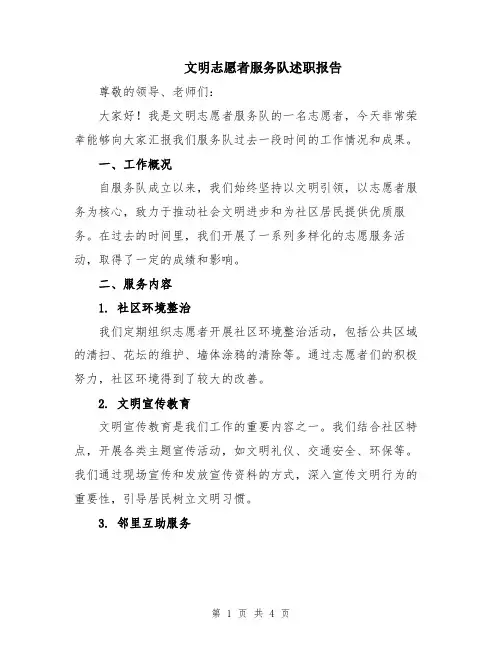 文明志愿者服务队述职报告

尊敬的领导、老师们:

大家好！我是文明志愿者服务队的一名志愿者，今天非常荣幸能够向大家汇报我们服务队过去一段时间的工作情况和成果。

一、工作概况

自服务队成立以来，我们始终坚持以文明引领，以志愿者服务为核心，致力于推动社会文明进步和为社区居民提供优质服务。在过去的时间里，我们开展了一系列多样化的志愿服务活动，取得了一定的成绩和影响。

二、服务内容

1. 社区环境整治

我们定期组织志愿者开展社区环境整治活动，包括公共区域的清扫、花坛的维护、墙体涂鸦的清除等。通过志愿者们的积极努力，社区环境得到了较大的改善。

2. 文明宣传教育

文明宣传教育是我们工作的重要内容之一。我们结合社区特点，开展各类主题宣传活动，如文明礼仪、交通安全、环保等。我们通过现场宣传和发放宣传资料的方式，深入宣传文明行为的重要性，引导居民树立文明习惯。

3. 邻里互助服务

第 1 页 共 4 页